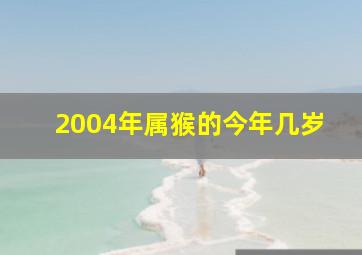 2004年属猴的今年几岁